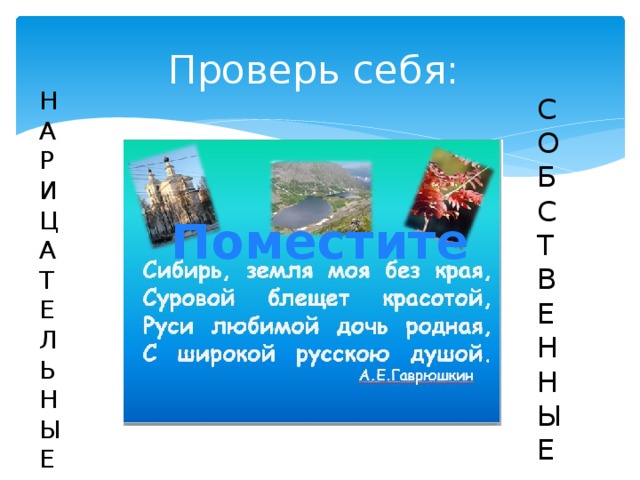 Проверь себя:

НАРИЦАТЕЛЬНЫЕ

Поместите

Сибирь, земля моя без края,
Суровой блещет красотой,
Руси любимой дочь родная,
С широкой русскою душой.
А.Е.Гаврюшкин

СОБСТВЕННЫЕ